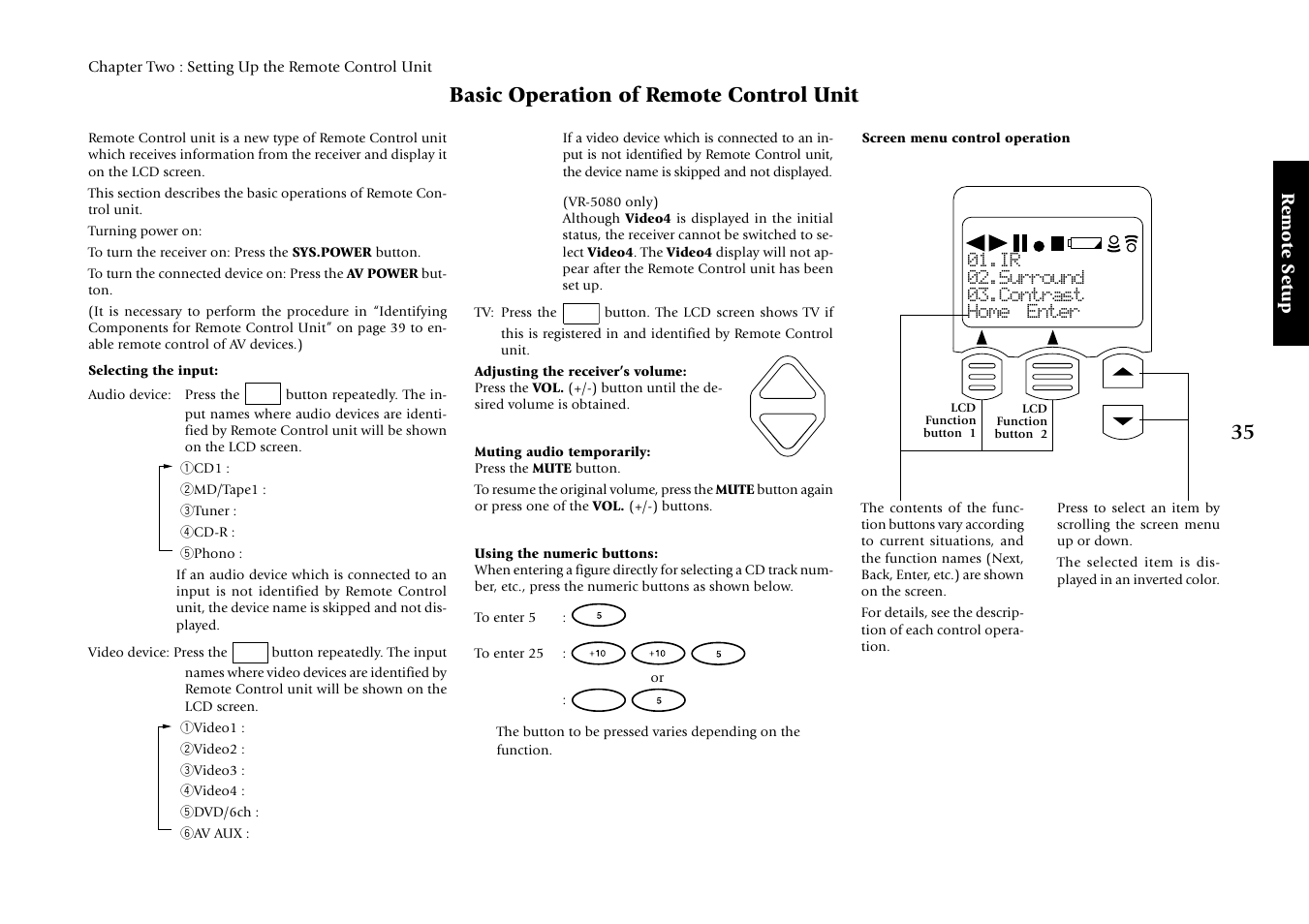 Chapter Two : Setting Up the Remote Control Unit

Basic Operation of Remote Control Unit

Remote Control unit is a new type of Remote Control unit which receives information from the receiver and display it on the LCD screen.

This section describes the basic operations of Remote Control unit.

Turning power on:

To turn the receiver on: Press the SYS.POWER button.

To turn the connected device on: Press the AV POWER button.

(It is necessary to perform the procedure in "Identifying Components for Remote Control Unit" on page 39 to enable remote control of AV devices.)

Selecting the input:

Audio device: Press the button repeatedly. The input names where audio devices are identified by Remote Control unit will be shown on the LCD screen.

①CD1 :
②MD/Tape1 :
③Tuner :
④CD-R :
⑤Phono :

If an audio device which is connected to an input is not identified by Remote Control unit, the device name is skipped and not displayed.

Video device: Press the button repeatedly. The input names where video devices are identified by Remote Control unit will be shown on the LCD screen.

①Video1 :
②Video2 :
③Video3 :
④Video4 :
⑤DVD/6ch :
⑥AV AUX :

If a video device which is connected to an input is not identified by Remote Control unit, the device name is skipped and not displayed.

(VR-5080 only)
Although Video4 is displayed in the initial status, the receiver cannot be switched to select Video4. The Video4 display will not appear after the Remote Control unit has been set up.

TV: Press the button. The LCD screen shows TV if this is registered in and identified by Remote Control unit.

Adjusting the receiver's volume:
Press the VOL. (+/-) button until the desired volume is obtained.

Muting audio temporarily:
Press the MUTE button.

To resume the original volume, press the MUTE button again or press one of the VOL. (+/-) buttons.

Using the numeric buttons:
When entering a figure directly for selecting a CD track number, etc., press the numeric buttons as shown below.

To enter 5 : 5

To enter 25 : +10 +10 5
or
: 5

The button to be pressed varies depending on the function.

Screen menu control operation

01.IR
02.Surround
03.Contrast
Home Enter

LCD Function button 1

LCD Function button 2

The contents of the function buttons vary according to current situations, and the function names (Next, Back, Enter, etc.) are shown on the screen.

For details, see the description of each control operation.

Press to select an item by scrolling the screen menu up or down.

The selected item is displayed in an inverted color.

Remote Setup

35